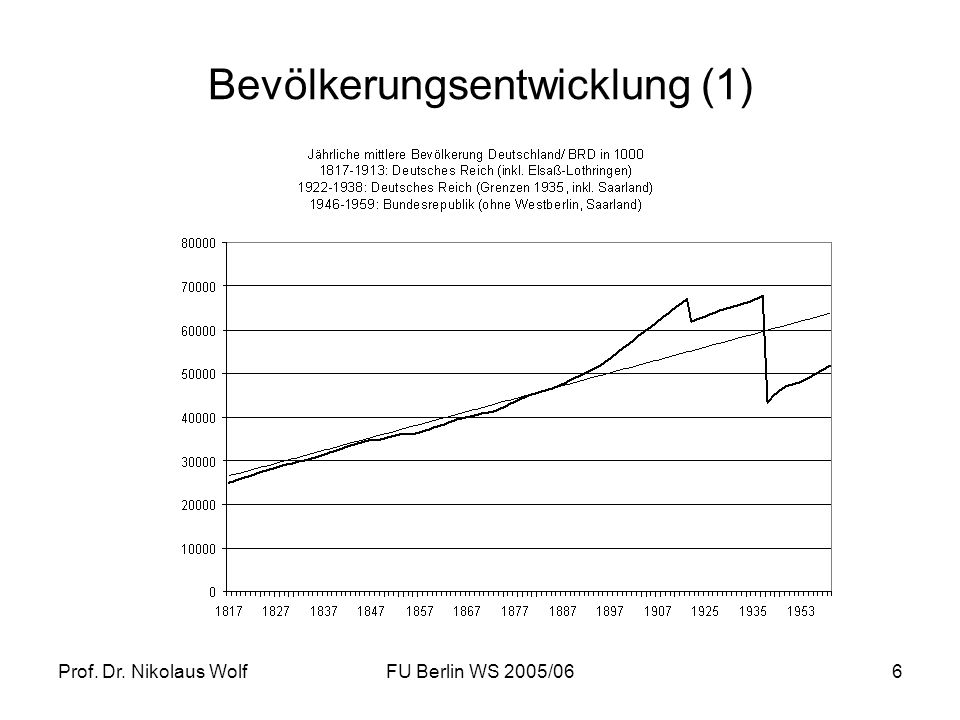 Bevölkerungsentwicklung (1)

Jährliche mittlere Bevölkerung Deutschland/ BRD in 1000
1817-1913: Deutsches Reich (inkl. Elsaß-Lothringen)
1922-1938: Deutsches Reich (Grenzen 1935, inkl. Saarland)
1946-1959: Bundesrepublik (ohne Westberlin, Saarland)

80000
70000
60000
50000
40000
30000
20000
10000
0

1817 1827 1837 1847 1857 1867 1877 1887 1897 1907 1925 1935 1953

Prof. Dr. Nikolaus Wolf
FU Berlin WS 2005/06
6